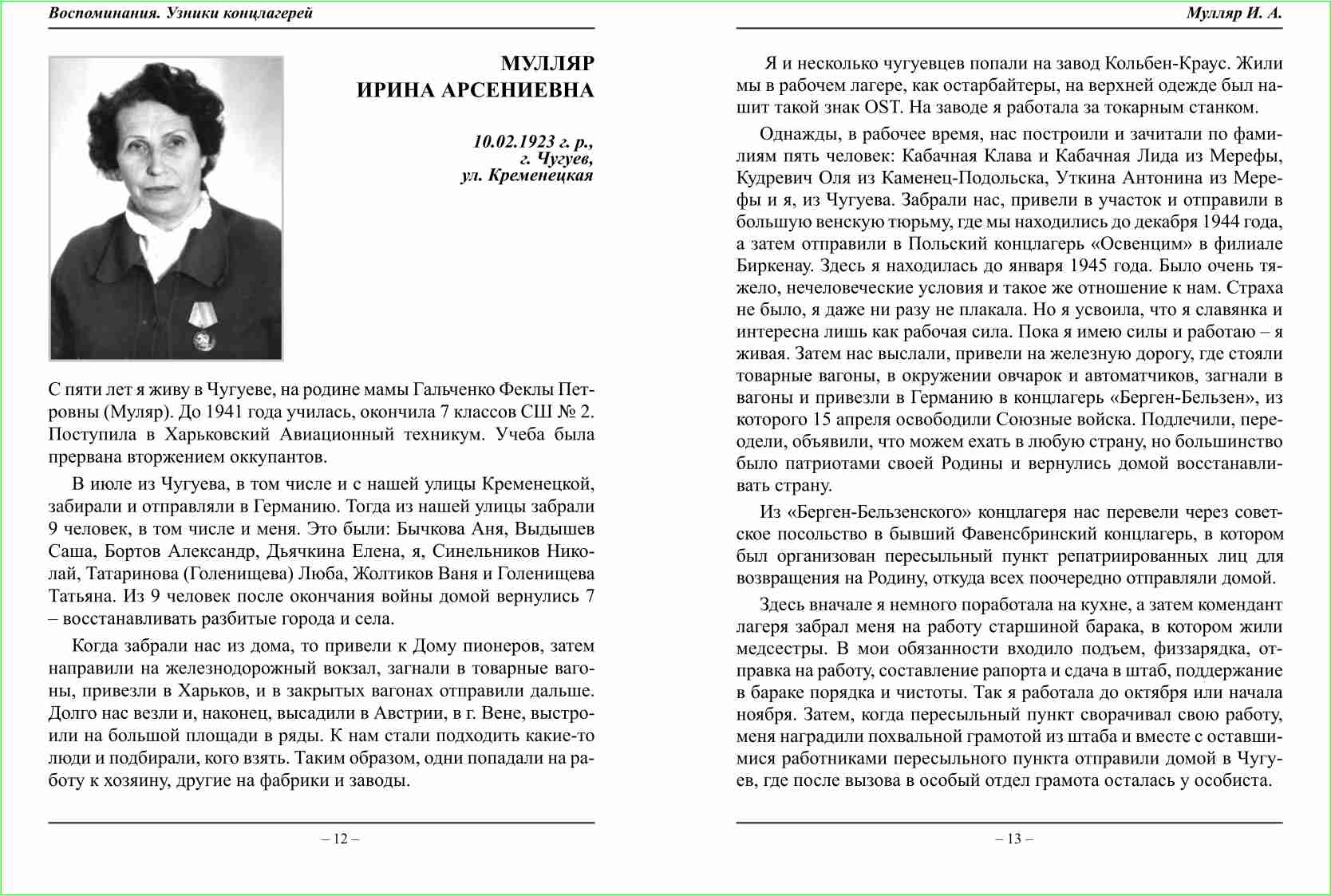 Воспоминания. Узники концлагерей

МУЛЛЯР
ИРИНА АРСЕНИЕВНА

10.02.1923 г. р.,
г. Чугуев,
ул. Кременецкая

С пяти лет я живу в Чугуеве, на родине мамы Гальченко Феклы Петровны (Муляр). До 1941 года училась, окончила 7 классов СШ № 2. Поступила в Харьковский Авиационный техникум. Учеба была прервана вторжением оккупантов.

В июле из Чугуева, в том числе и с нашей улицы Кременецкой, забирали и отправляли в Германию. Тогда из нашей улицы забрали 9 человек, в том числе и меня. Это были: Бычкова Аня, Выдышев Саша, Бортов Александр, Дьячкина Елена, я, Синельников Николай, Татаринова (Голенищева) Люба, Жолтиков Ваня и Голенищева Татьяна. Из 9 человек после окончания войны домой вернулись 7 – восстанавливать разбитые города и села.

Когда забрали нас из дома, то привели к Дому пионеров, затем направили на железнодорожный вокзал, загнали в товарные вагоны, привезли в Харьков, и в закрытых вагонах отправили дальше. Долго нас везли и, наконец, высадили в Австрии, в г. Вене, выстроили на большой площади в ряды. К нам стали подходить какие-то люди и подбирали, кого взять. Таким образом, одни попадали на работу к хозяину, другие на фабрики и заводы.

– 12 –

Мулляр И. А.

Я и несколько чугуевцев попали на завод Кольбен-Краус. Жили мы в рабочем лагере, как остарбайтеры, на верхней одежде был нашит такой знак OST. На заводе я работала за токарным станком.

Однажды, в рабочее время, нас построили и зачитали по фамилиям пять человек: Кабачная Клава и Кабачная Лида из Мерефы, Кудревич Оля из Каменец-Подольска, Уткина Антонина из Мерефы и я, из Чугуева. Забрали нас, привели в участок и отправили в большую венскую тюрьму, где мы находились до декабря 1944 года, а затем отправили в Польский концлагерь «Освенцим» в филиале Биркенау. Здесь я находилась до января 1945 года. Было очень тяжело, нечеловеческие условия и такое же отношение к нам. Страха не было, я даже ни разу не плакала. Но я усвоила, что я славянка и интересна лишь как рабочая сила. Пока я имею силы и работаю – я живая. Затем нас выслали, привели на железную дорогу, где стояли товарные вагоны, в окружении овчарок и автоматчиков, загнали в вагоны и привезли в Германию в концлагерь «Берген-Бельзен», из которого 15 апреля освободили Союзные войска. Подлечили, переодели, объявили, что можем ехать в любую страну, но большинство было патриотами своей Родины и вернулись домой восстанавливать страну.

Из «Берген-Бельзенского» концлагеря нас перевели через советское посольство в бывший Фавенсбринский концлагерь, в котором был организован пересыльный пункт репатриированных лиц для возвращения на Родину, откуда всех поочередно отправляли домой.

Здесь вначале я немного поработала на кухне, а затем комендант лагеря забрал меня на работу старшиной барака, в котором жили медсестры. В мои обязанности входило подъем, физзарядка, отправка на работу, составление рапорта и сдача в штаб, поддержание в бараке порядка и чистоты. Так я работала до октября или начала ноября. Затем, когда пересыльный пункт сворачивал свою работу, меня наградили похвальной грамотой из штаба и вместе с оставшимися работниками пересыльного пункта отправили домой в Чугуев, где после вызова в особый отдел грамота осталась у особиста.

– 13 –